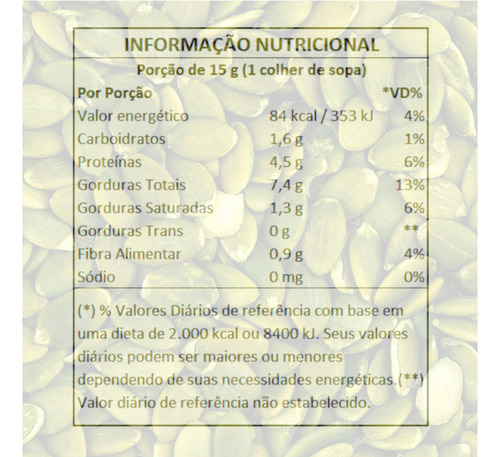 INFORMAÇÃO NUTRICIONAL

Porção de 15 g (1 colher de sopa)

| Por Porção | | *VD% |
|---|---|---|
| Valor energético | 84 kcal / 353 kJ | 4% |
| Carboidratos | 1,6 g | 1% |
| Proteínas | 4,5 g | 6% |
| Gorduras Totais | 7,4 g | 13% |
| Gorduras Saturadas | 1,3 g | 6% |
| Gorduras Trans | 0 g | ** |
| Fibra Alimentar | 0,9 g | 4% |
| Sódio | 0 mg | 0% |

(*) % Valores Diários de referência com base em uma dieta de 2.000 kcal ou 8400 kJ. Seus valores diários podem ser maiores ou menores dependendo de suas necessidades energéticas.(**) Valor diário de referência não estabelecido.